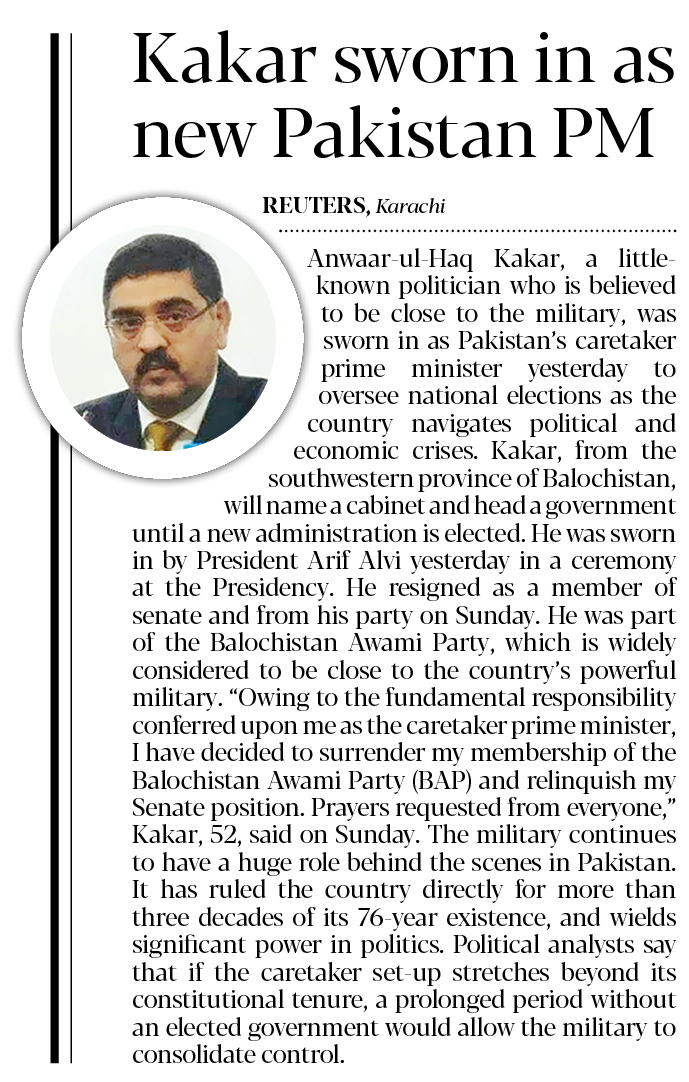 Kakar sworn in as new Pakistan PM

REUTERS, Karachi

Anwaar-ul-Haq Kakar, a little-known politician who is believed to be close to the military, was sworn in as Pakistan's caretaker prime minister yesterday to oversee national elections as the country navigates political and economic crises. Kakar, from the southwestern province of Balochistan, will name a cabinet and head a government until a new administration is elected. He was sworn in by President Arif Alvi yesterday in a ceremony at the Presidency. He resigned as a member of senate and from his party on Sunday. He was part of the Balochistan Awami Party, which is widely considered to be close to the country's powerful military. "Owing to the fundamental responsibility conferred upon me as the caretaker prime minister, I have decided to surrender my membership of the Balochistan Awami Party (BAP) and relinquish my Senate position. Prayers requested from everyone," Kakar, 52, said on Sunday. The military continues to have a huge role behind the scenes in Pakistan. It has ruled the country directly for more than three decades of its 76-year existence, and wields significant power in politics. Political analysts say that if the caretaker set-up stretches beyond its constitutional tenure, a prolonged period without an elected government would allow the military to consolidate control.